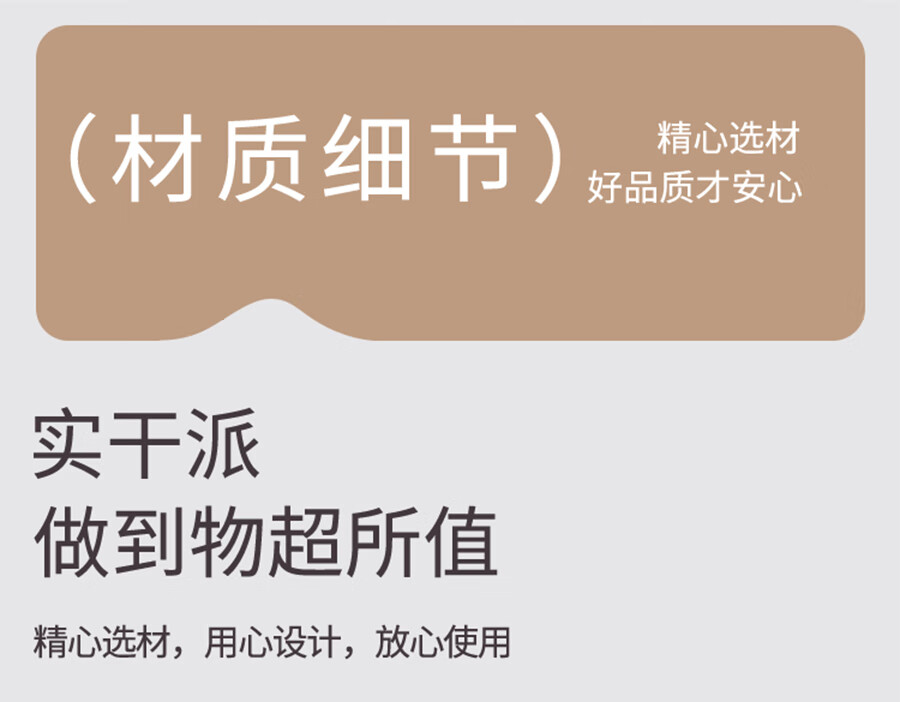 （材质细节）

精心选材
好品质才安心

实干派
做到物超所值

精心选材，用心设计，放心使用